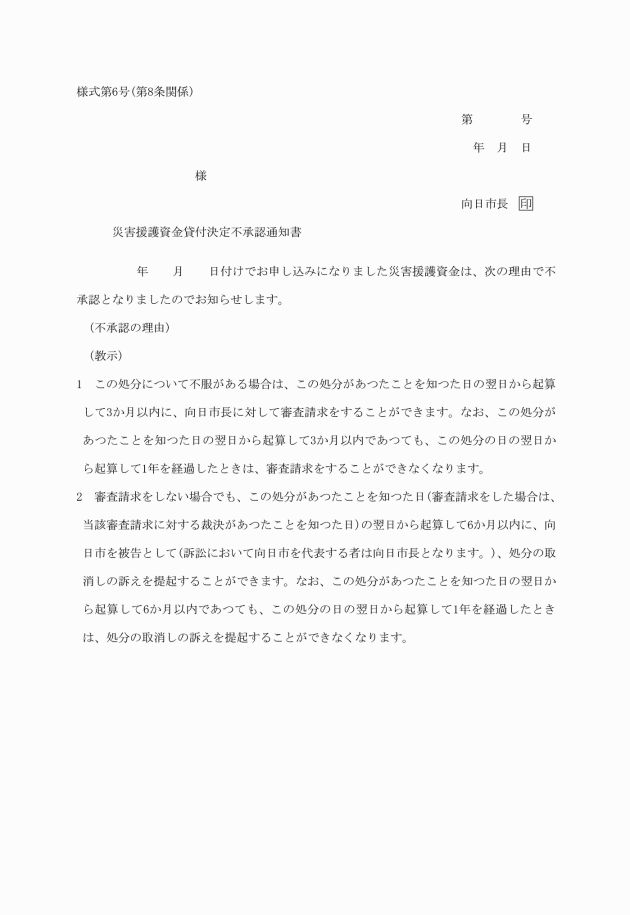 様式第6号(第8条関係)

第　　　号

年　月　日

様

向日市長　印

災害援護資金貸付決定不承認通知書

年　　月　　日付けでお申し込みになりました災害援護資金は、次の理由で不承認となりましたのでお知らせします。

(不承認の理由)

(教示)

1　この処分について不服がある場合は、この処分があつたことを知つた日の翌日から起算して3か月以内に、向日市長に対して審査請求をすることができます。なお、この処分があつたことを知つた日の翌日から起算して3か月以内であつても、この処分の日の翌日から起算して1年を経過したときは、審査請求をすることができなくなります。

2　審査請求をしない場合でも、この処分があつたことを知つた日(審査請求をした場合は、当該審査請求に対する裁決があつたことを知つた日)の翌日から起算して6か月以内に、向日市を被告として(訴訟において向日市を代表する者は向日市長となります。)、処分の取消しの訴えを提起することができます。なお、この処分があつたことを知つた日の翌日から起算して6か月以内であつても、この処分の日の翌日から起算して1年を経過したときは、処分の取消しの訴えを提起することができなくなります。